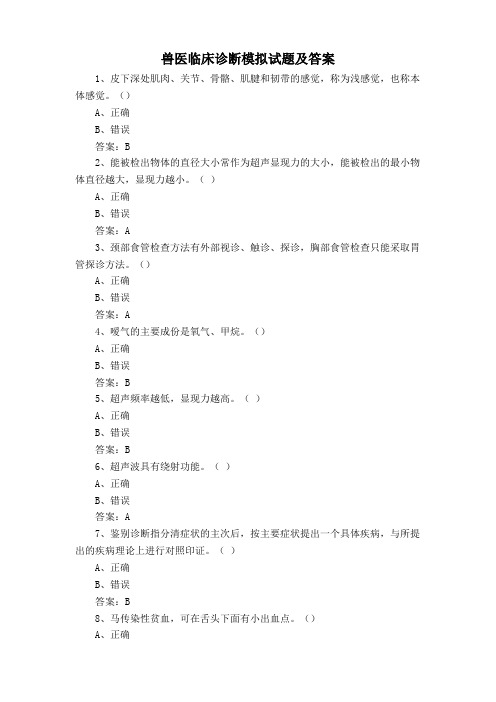 兽医临床诊断模拟试题及答案

1、皮下深处肌肉、关节、骨骼、肌腱和韧带的感觉，称为浅感觉，也称本体感觉。()

A、正确

B、错误

答案：B

2、能被检出物体的直径大小常作为超声显现力的大小，能被检出的最小物体直径越大，显现力越小。( )

A、正确

B、错误

答案：A

3、颈部食管检查方法有外部视诊、触诊、探诊，胸部食管检查只能采取胃管探诊方法。()

A、正确

B、错误

答案：A

4、嗳气的主要成份是氧气、甲烷。()

A、正确

B、错误

答案：B

5、超声频率越低，显现力越高。( )

A、正确

B、错误

答案：B

6、超声波具有绕射功能。( )

A、正确

B、错误

答案：A

7、鉴别诊断指分清症状的主次后，按主要症状提出一个具体疾病，与所提出的疾病理论上进行对照印证。( )

A、正确

B、错误

答案：B

8、马传染性贫血，可在舌头下面有小出血点。()

A、正确